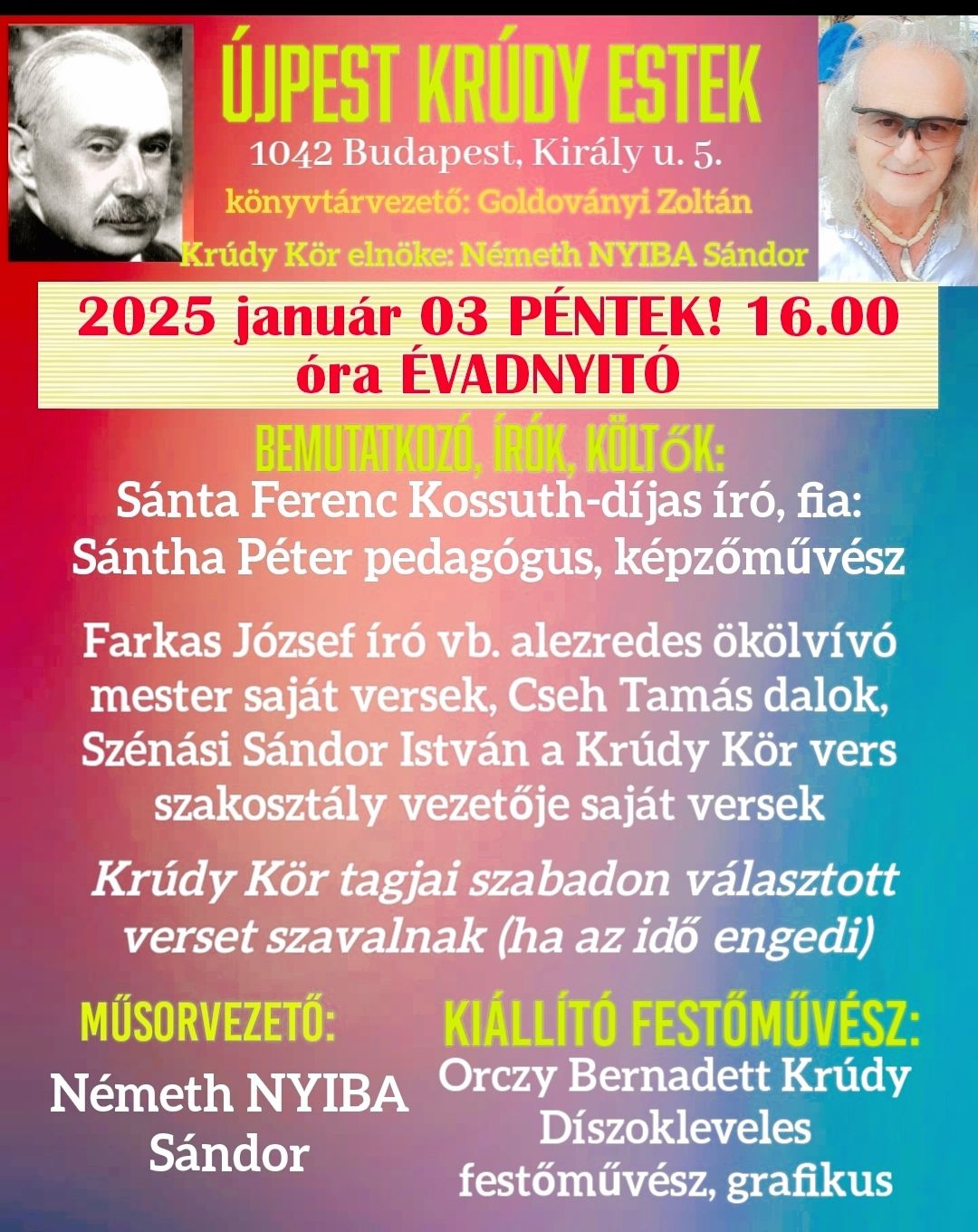 ÚJPEST KRÚDY ESTEK
1042 Budapest, Király u. 5.
könyvtárvezető: Goldoványi Zoltán
Krúdy Kör elnöke: Németh NYIBA Sándor

2025 január 03 PÉNTEK! 16.00 óra ÉVADNYITÓ

BEMUTATKOZÓ, ÍRÓK, KÖLTŐK:
Sánta Ferenc Kossuth-díjas író, fia: Sántha Péter pedagógus, képzőművész

Farkas József író vb. alezredes ökölvívó mester saját versek, Cseh Tamás dalok, Szénási Sándor István a Krúdy Kör vers szakosztály vezetője saját versek

Krúdy Kör tagjai szabadon választott verset szavalnak (ha az idő engedi)

MŰSORVEZETŐ:
Németh NYIBA Sándor

KIÁLLÍTÓ FESTŐMŰVÉSZ:
Orczy Bernadett Krúdy Díszokleveles festőművész, grafikus